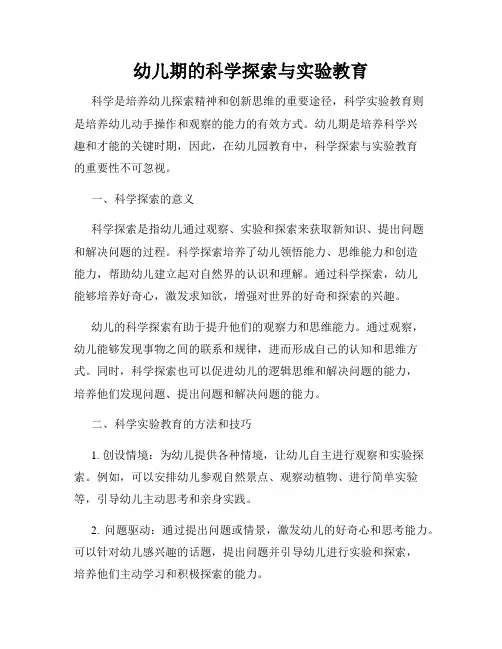 幼儿期的科学探索与实验教育

科学是培养幼儿探索精神和创新思维的重要途径，科学实验教育则是培养幼儿动手操作和观察的能力的有效方式。幼儿期是培养科学兴趣和才能的关键时期，因此，在幼儿园教育中，科学探索与实验教育的重要性不可忽视。

一、科学探索的意义

科学探索是指幼儿通过观察、实验和探索来获取新知识、提出问题和解决问题的过程。科学探索培养了幼儿领悟能力、思维能力和创造能力，帮助幼儿建立起对自然界的认识和理解。通过科学探索，幼儿能够培养好奇心，激发求知欲，增强对世界的好奇和探索的兴趣。

幼儿的科学探索有助于提升他们的观察力和思维能力。通过观察，幼儿能够发现事物之间的联系和规律，进而形成自己的认知和思维方式。同时，科学探索也可以促进幼儿的逻辑思维和解决问题的能力，培养他们发现问题、提出问题和解决问题的能力。

二、科学实验教育的方法和技巧

1. 创设情境：为幼儿提供各种情境，让幼儿自主进行观察和实验探索。例如，可以安排幼儿参观自然景点、观察动植物、进行简单实验等，引导幼儿主动思考和亲身实践。

2. 问题驱动：通过提出问题或情景，激发幼儿的好奇心和思考能力。可以针对幼儿感兴趣的话题，提出问题并引导幼儿进行实验和探索，培养他们主动学习和积极探索的能力。